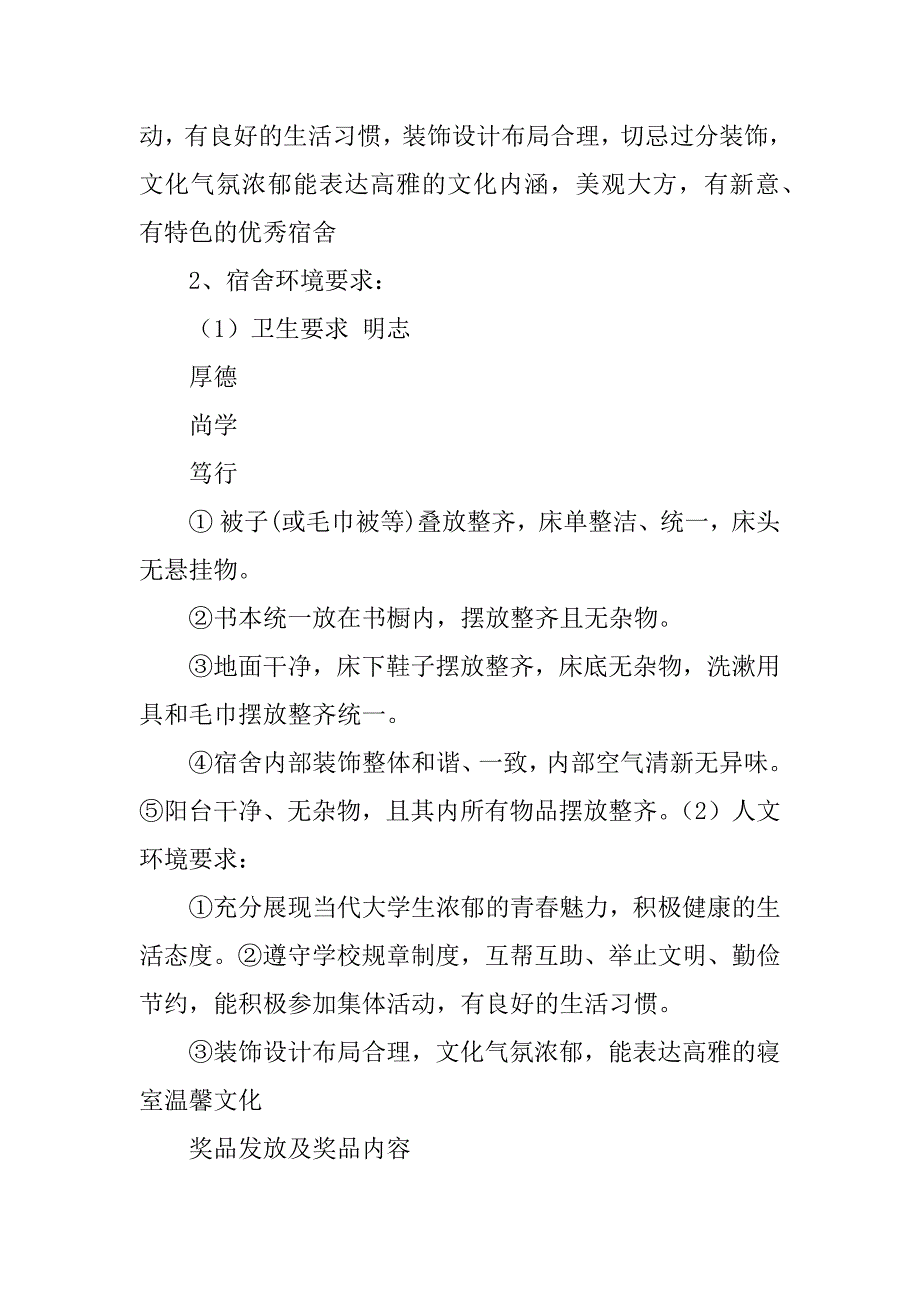 动，有良好的生活习惯，装饰设计布局合理，切忌过分装饰，文化气氛浓郁能表达高雅的文化内涵，美观大方，有新意、有特色的优秀宿舍

2、宿舍环境要求：

（1）卫生要求 明志

厚德

尚学

笃行

① 被子(或毛巾被等)叠放整齐，床单整洁、统一，床头无悬挂物。

②书本统一放在书橱内，摆放整齐且无杂物。

③地面干净，床下鞋子摆放整齐，床底无杂物，洗漱用具和毛巾摆放整齐统一。

④宿舍内部装饰整体和谐、一致，内部空气清新无异味。⑤阳台干净、无杂物，且其内所有物品摆放整齐。（2）人文环境要求：

①充分展现当代大学生浓郁的青春魅力，积极健康的生活态度。②遵守学校规章制度，互帮互助、举止文明、勤俭节约，能积极参加集体活动，有良好的生活习惯。

③装饰设计布局合理，文化气氛浓郁，能表达高雅的寝室温馨文化

奖品发放及奖品内容